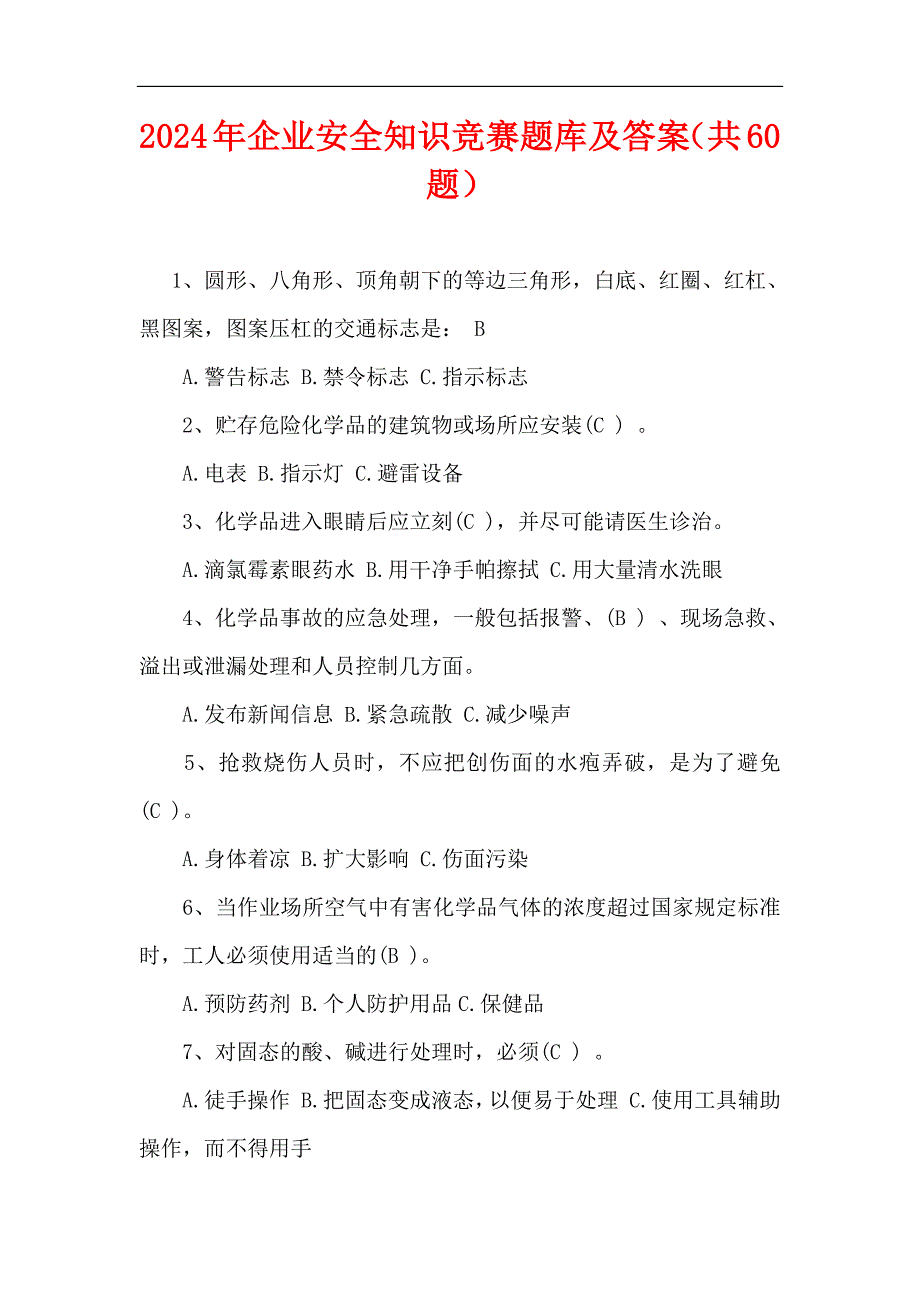 2024年企业安全知识竞赛题库及答案(共60题)

1、圆形、八角形、顶角朝下的等边三角形，白底、红圈、红杠、黑图案，图案压杠的交通标志是： B

A.警告标志 B.禁令标志 C.指示标志

2、贮存危险化学品的建筑物或场所应安装(C ) 。

A.电表 B.指示灯 C.避雷设备

3、化学品进入眼睛后应立刻(C )，并尽可能请医生诊治。

A.滴氯霉素眼药水 B.用干净手帕擦拭 C.用大量清水洗眼

4、化学品事故的应急处理，一般包括报警、(B ) 、现场急救、溢出或泄漏处理和人员控制几方面。

A.发布新闻信息 B.紧急疏散 C.减少噪声

5、抢救烧伤人员时，不应把创伤面的水疱弄破，是为了避免(C )。

A.身体着凉 B.扩大影响 C.伤面污染

6、当作业场所空气中有害化学品气体的浓度超过国家规定标准时，工人必须使用适当的(B )。

A.预防药剂 B.个人防护用品 C.保健品

7、对固态的酸、碱进行处理时，必须(C ) 。

A.徒手操作 B.把固态变成液态，以便易于处理 C.使用工具辅助操作，而不得用手